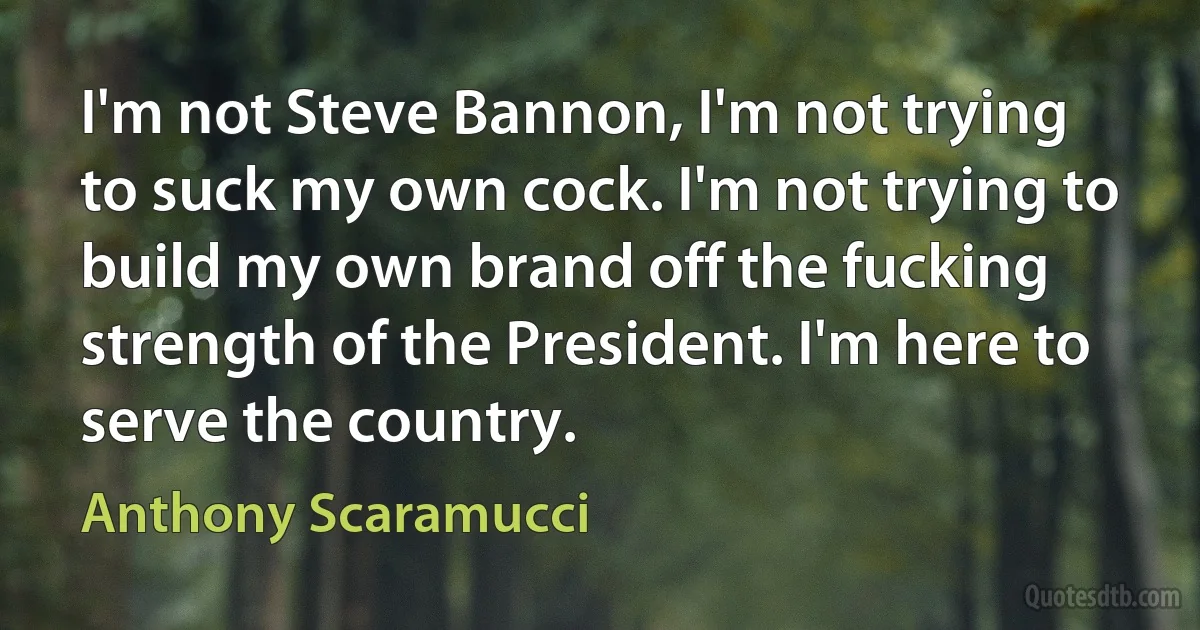 I'm not Steve Bannon, I'm not trying to suck my own cock. I'm not trying to build my own brand off the fucking strength of the President. I'm here to serve the country.

Anthony Scaramucci

Quotesdtb.com